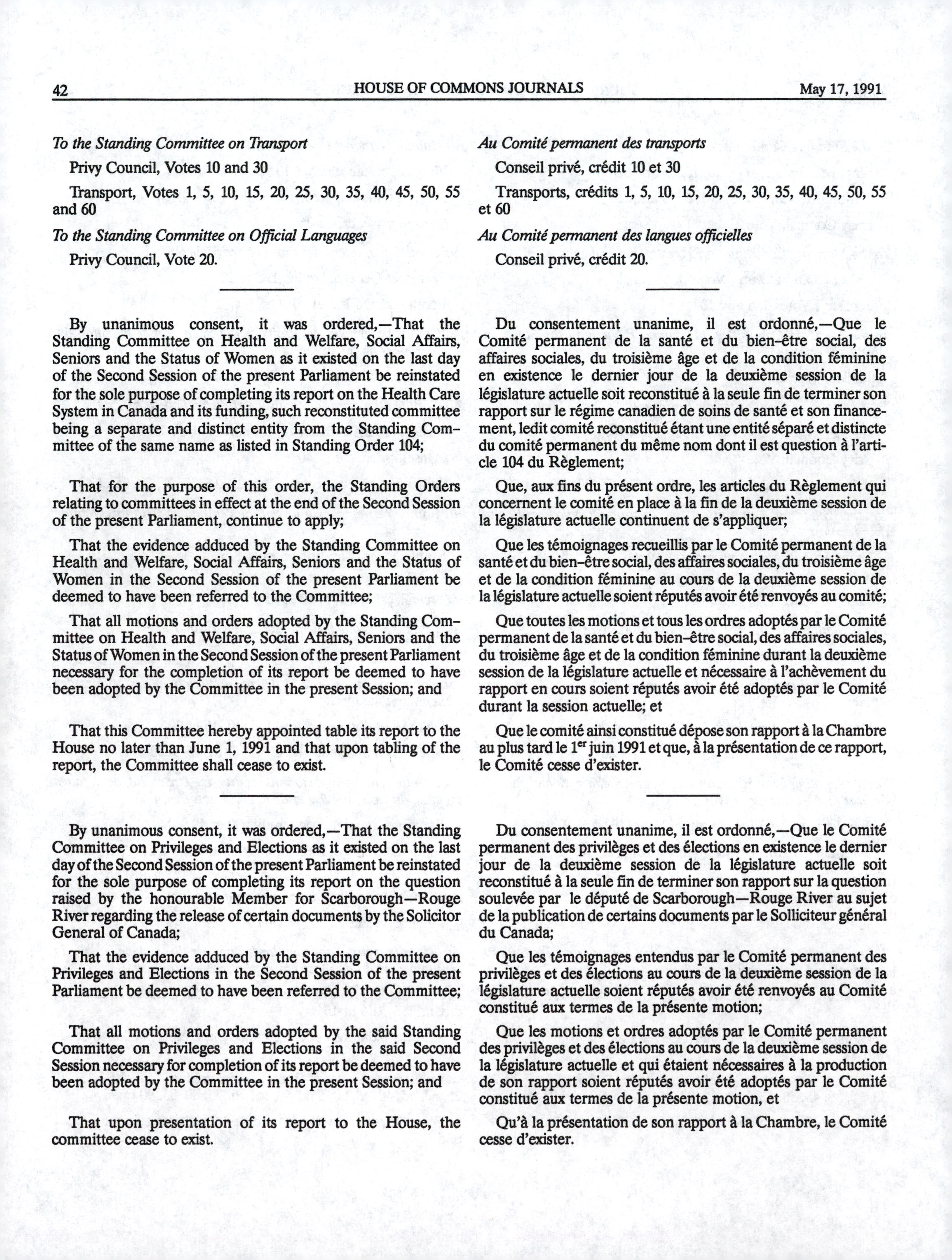 42 HOUSE OF COMMONS JOURNALS May 17, 1991

To the Standing Committee on Transport

Privy Council, Votes 10 and 30

Transport, Votes 1, 5, 10, 15, 20, 25, 30, 35, 40, 45, 50, 55 and 60

To the Standing Committee on Official Languages

Privy Council, Vote 20.

By unanimous consent, it was ordered,—That the Standing Committee on Health and Welfare, Social Affairs, Seniors and the Status of Women as it existed on the last day of the Second Session of the present Parliament be reinstated for the sole purpose of completing its report on the Health Care System in Canada and its funding, such reconstituted committee being a separate and distinct entity from the Standing Committee of the same name as listed in Standing Order 104;

That for the purpose of this order, the Standing Orders relating to committees in effect at the end of the Second Session of the present Parliament, continue to apply;

That the evidence adduced by the Standing Committee on Health and Welfare, Social Affairs, Seniors and the Status of Women in the Second Session of the present Parliament be deemed to have been referred to the Committee;

That all motions and orders adopted by the Standing Committee on Health and Welfare, Social Affairs, Seniors and the Status of Women in the Second Session of the present Parliament necessary for the completion of its report be deemed to have been adopted by the Committee in the present Session; and

That this Committee hereby appointed table its report to the House no later than June 1, 1991 and that upon tabling of the report, the Committee shall cease to exist.

By unanimous consent, it was ordered,—That the Standing Committee on Privileges and Elections as it existed on the last day of the Second Session of the present Parliament be reinstated for the sole purpose of completing its report on the question raised by the honourable Member for Scarborough—Rouge River regarding the release of certain documents by the Solicitor General of Canada;

That the evidence adduced by the Standing Committee on Privileges and Elections in the Second Session of the present Parliament be deemed to have been referred to the Committee;

That all motions and orders adopted by the said Standing Committee on Privileges and Elections in the said Second Session necessary for completion of its report be deemed to have been adopted by the Committee in the present Session; and

That upon presentation of its report to the House, the committee cease to exist.

Au Comité permanent des transports

Conseil privé, crédit 10 et 30

Transports, crédits 1, 5, 10, 15, 20, 25, 30, 35, 40, 45, 50, 55 et 60

Au Comité permanent des langues officielles

Conseil privé, crédit 20.

Du consentement unanime, il est ordonné,—Que le Comité permanent de la santé et du bien-être social, des affaires sociales, du troisième âge et de la condition féminine en existence le dernier jour de la deuxième session de la législature actuelle soit reconstitué à la seule fin de terminer son rapport sur le régime canadien de soins de santé et son financement, ledit comité reconstitué étant une entité séparé et distincte du comité permanent du même nom dont il est question à l'article 104 du Règlement;

Que, aux fins du présent ordre, les articles du Règlement qui concernent le comité en place à la fin de la deuxième session de la législature actuelle continuent de s'appliquer;

Que les témoignages recueillis par le Comité permanent de la santé et du bien-être social, des affaires sociales, du troisième âge et de la condition féminine au cours de la deuxième session de la législature actuelle soient réputés avoir été renvoyés au comité;

Que toutes les motions et tous les ordres adoptés par le Comité permanent de la santé et du bien-être social, des affaires sociales, du troisième âge et de la condition féminine durant la deuxième session de la législature actuelle et nécessaire à l'achèvement du rapport en cours soient réputés avoir été adoptés par le Comité durant la session actuelle; et

Que le comité ainsi constitué dépose son rapport à la Chambre au plus tard le 1$^{er}$ juin 1991 et que, à la présentation de ce rapport, le Comité cesse d'exister.

Du consentement unanime, il est ordonné,—Que le Comité permanent des privilèges et des élections en existence le dernier jour de la deuxième session de la législature actuelle soit reconstitué à la seule fin de terminer son rapport sur la question soulevée par le député de Scarborough—Rouge River au sujet de la publication de certains documents par le Solliciteur général du Canada;

Que les témoignages entendus par le Comité permanent des privilèges et des élections au cours de la deuxième session de la législature actuelle soient réputés avoir été renvoyés au Comité constitué aux termes de la présente motion;

Que les motions et ordres adoptés par le Comité permanent des privilèges et des élections au cours de la deuxième session de la législature actuelle et qui étaient nécessaires à la production de son rapport soient réputés avoir été adoptés par le Comité constitué aux termes de la présente motion, et

Qu'à la présentation de son rapport à la Chambre, le Comité cesse d'exister.